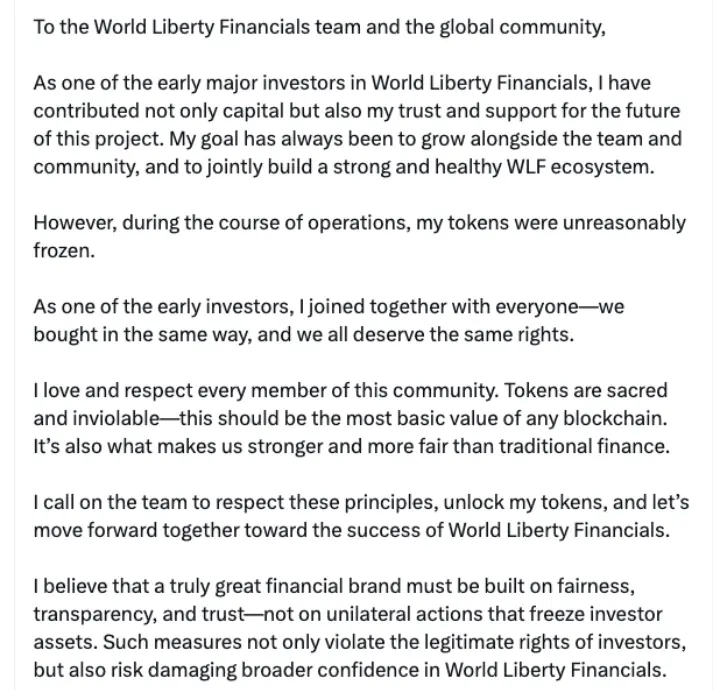 To the World Liberty Financials team and the global community,

As one of the early major investors in World Liberty Financials, I have contributed not only capital but also my trust and support for the future of this project. My goal has always been to grow alongside the team and community, and to jointly build a strong and healthy WLF ecosystem.

However, during the course of operations, my tokens were unreasonably frozen.

As one of the early investors, I joined together with everyone—we bought in the same way, and we all deserve the same rights.

I love and respect every member of this community. Tokens are sacred and inviolable—this should be the most basic value of any blockchain. It's also what makes us stronger and more fair than traditional finance.

I call on the team to respect these principles, unlock my tokens, and let's move forward together toward the success of World Liberty Financials.

I believe that a truly great financial brand must be built on fairness, transparency, and trust—not on unilateral actions that freeze investor assets. Such measures not only violate the legitimate rights of investors, but also risk damaging broader confidence in World Liberty Financials.